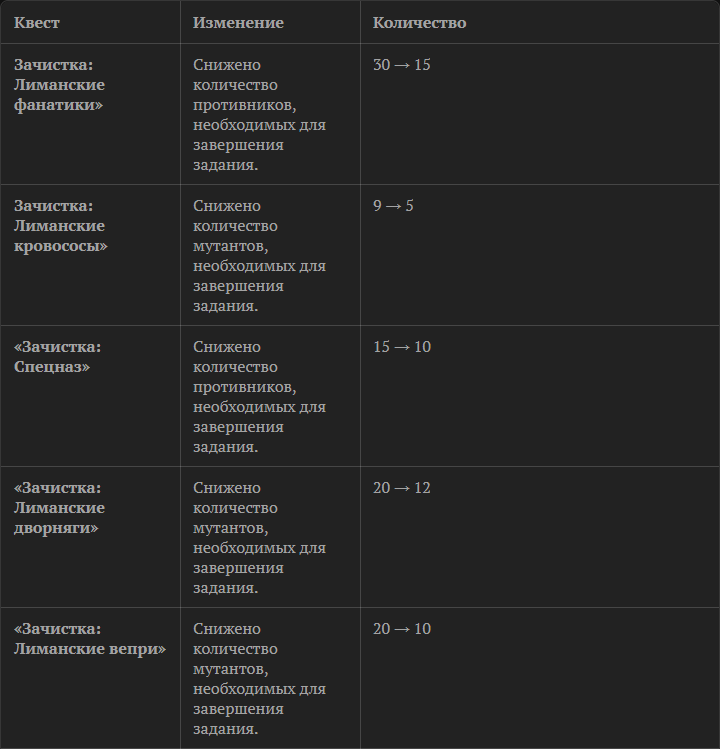 | Квест | Изменение | Количество |
|---|---|---|
| Зачистка: Лиманские фанатики» | Снижено количество противников, необходимых для завершения задания. | 30 → 15 |
| Зачистка: Лиманские кровососы» | Снижено количество мутантов, необходимых для завершения задания. | 9 → 5 |
| «Зачистка: Спецназ» | Снижено количество противников, необходимых для завершения задания. | 15 → 10 |
| «Зачистка: Лиманские дворняги» | Снижено количество мутантов, необходимых для завершения задания. | 20 → 12 |
| «Зачистка: Лиманские вепри» | Снижено количество мутантов, необходимых для завершения задания. | 20 → 10 |